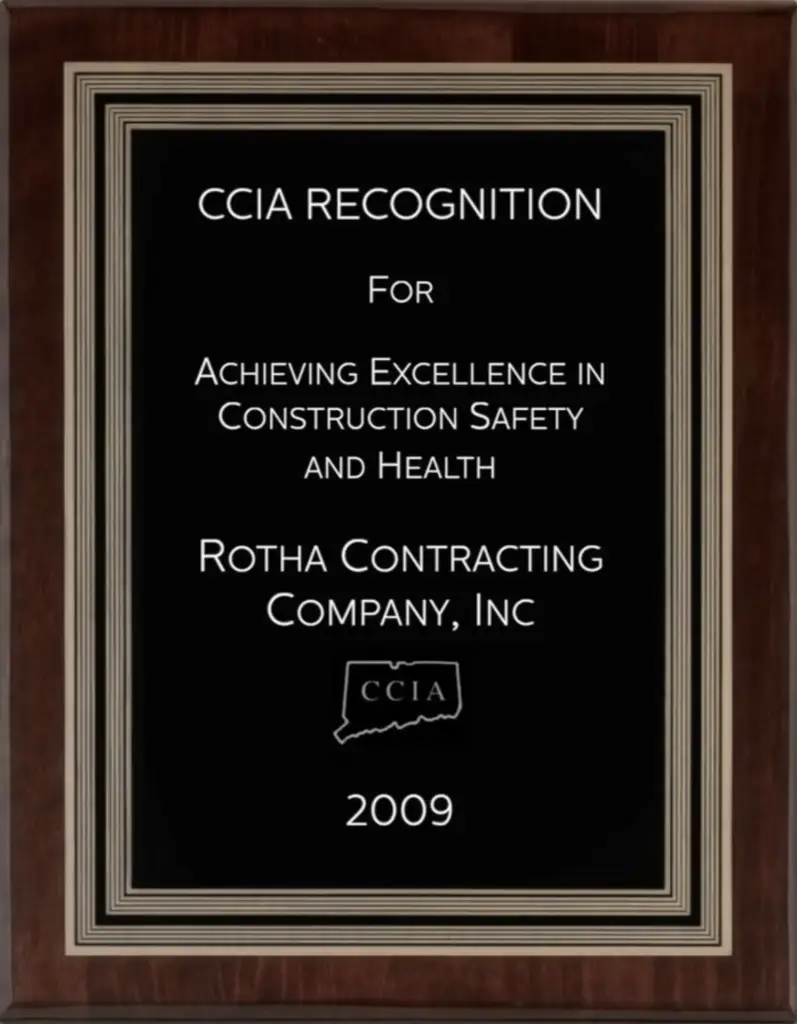 CCIA RECOGNITION

FOR

ACHIEVING EXCELLENCE IN CONSTRUCTION SAFETY AND HEALTH

ROTHA CONTRACTING COMPANY, INC

CCIA

2009